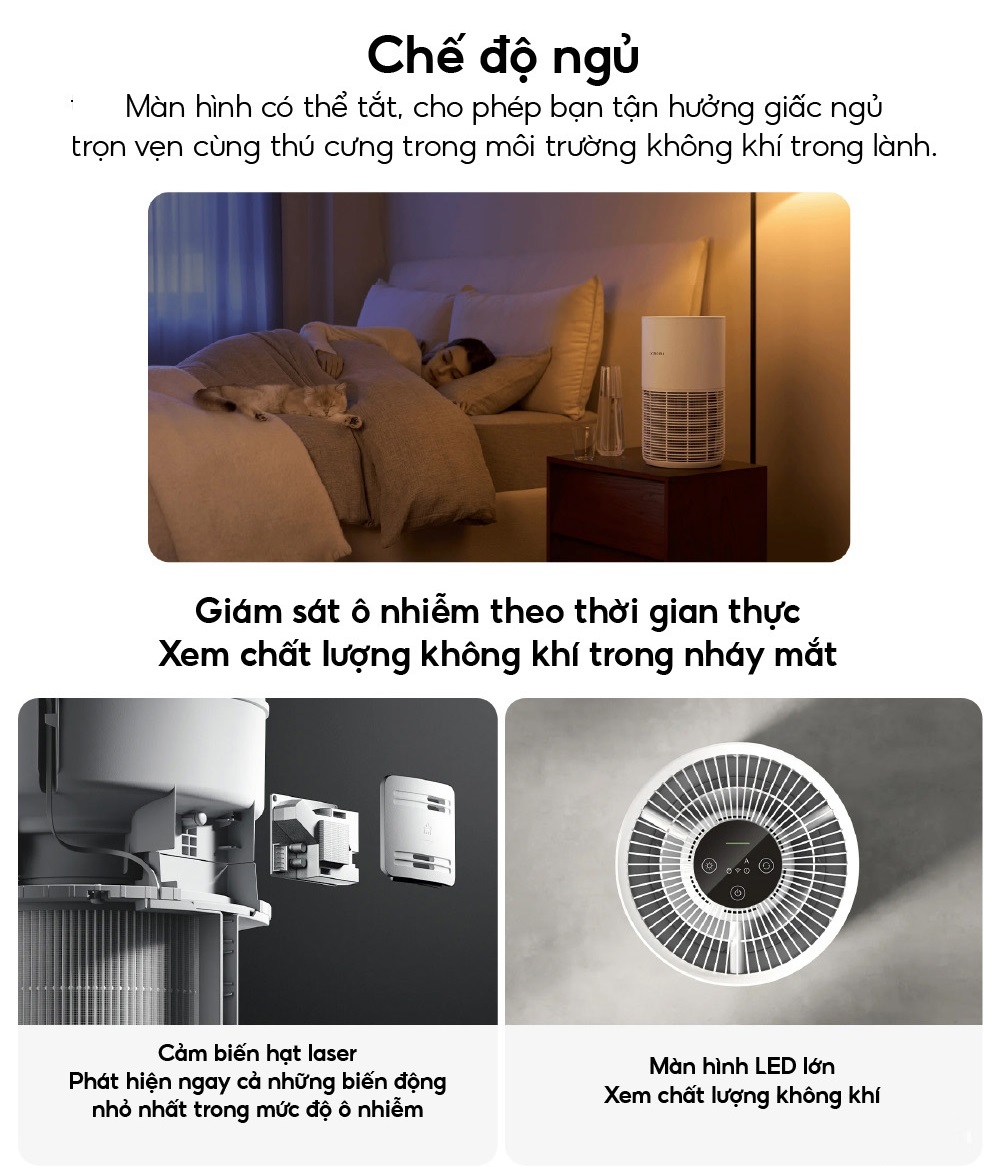 Chế độ ngủ

Màn hình có thể tắt, cho phép bạn tận hưởng giấc ngủ trọn vẹn cùng thú cưng trong môi trường không khí trong lành.

Giám sát ô nhiễm theo thời gian thực
Xem chất lượng không khí trong nháy mắt

Cảm biến hạt laser
Phát hiện ngay cả những biến động nhỏ nhất trong mức độ ô nhiễm

Màn hình LED lớn
Xem chất lượng không khí